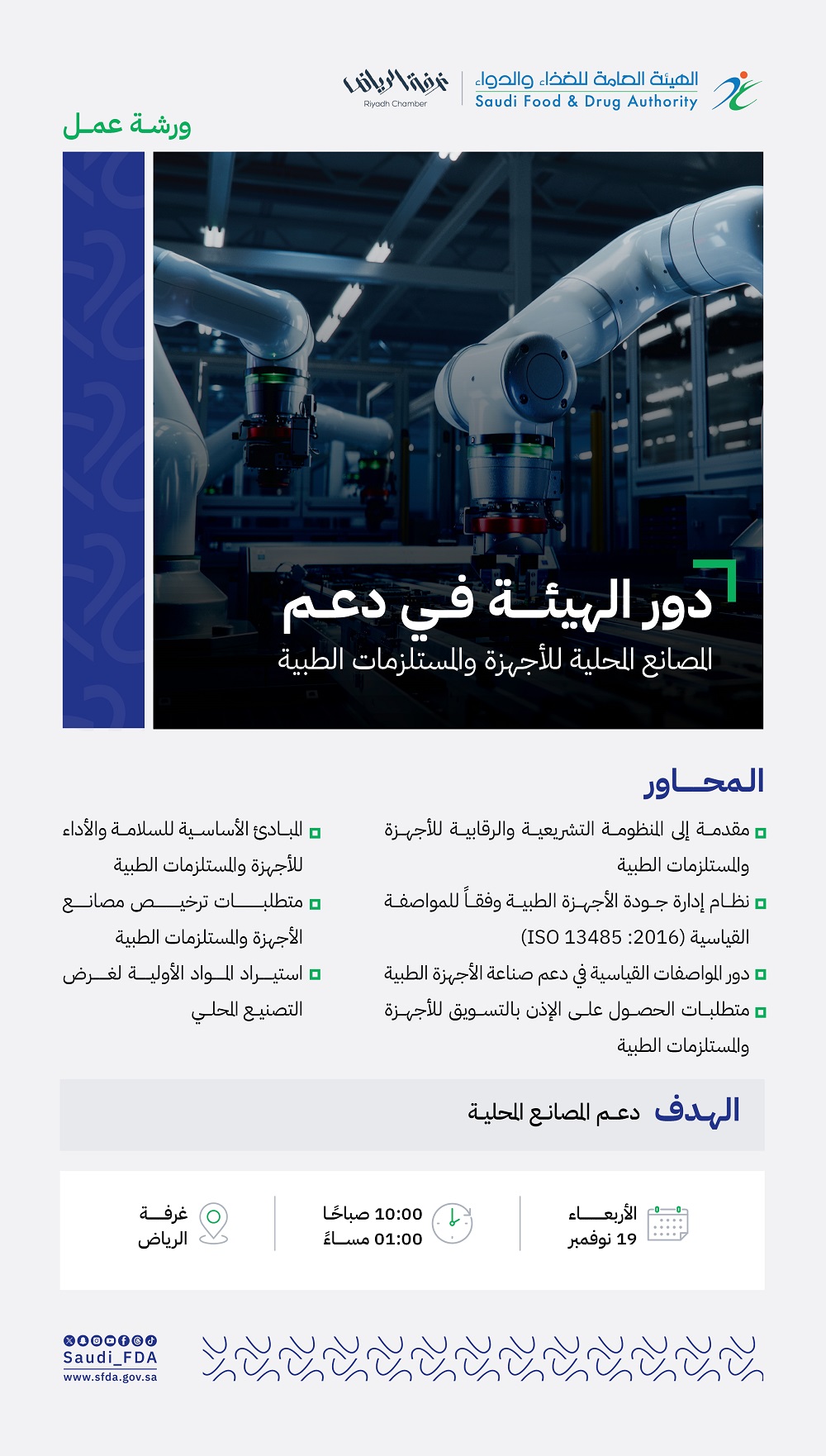 الهيئة العامة للغذاء والدواء
Saudi Food & Drug Authority

غرفة الرياض
Riyadh Chamber

ورشة عمل

دور الهيئة في دعم
المصانع المحلية للأجهزة والمستلزمات الطبية

المحاور

مقدمة إلى المنظومة التشريعية والرقابية للأجهزة والمستلزمات الطبية

نظام إدارة جودة الأجهزة الطبية وفقاً للمواصفة القياسية (ISO 13485: 2016)

دور المواصفات القياسية في دعم صناعة الأجهزة الطبية

متطلبات الحصول على الإذن بالتسويق للأجهزة والمستلزمات الطبية

المبادئ الأساسية للسلامة والأداء للأجهزة والمستلزمات الطبية

متطلبات ترخيص مصانع الأجهزة والمستلزمات الطبية

استيراد المواد الأولية لغرض التصنيع المحلي

الهدف دعم المصانع المحلية

الأربعاء
19 نوفمبر

10:00 صباحًا
01:00 مساءً

غرفة
الرياض

Saudi_FDA
www.sfda.gov.sa